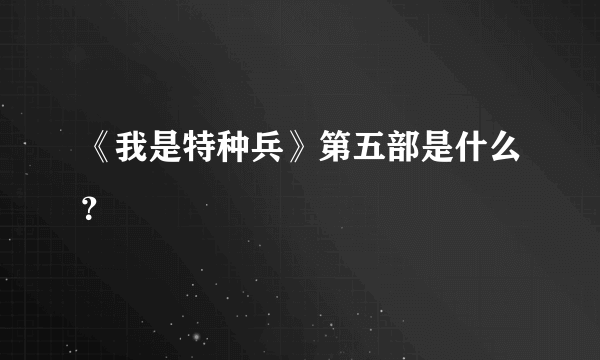 《我是特种兵》第五部是什么?